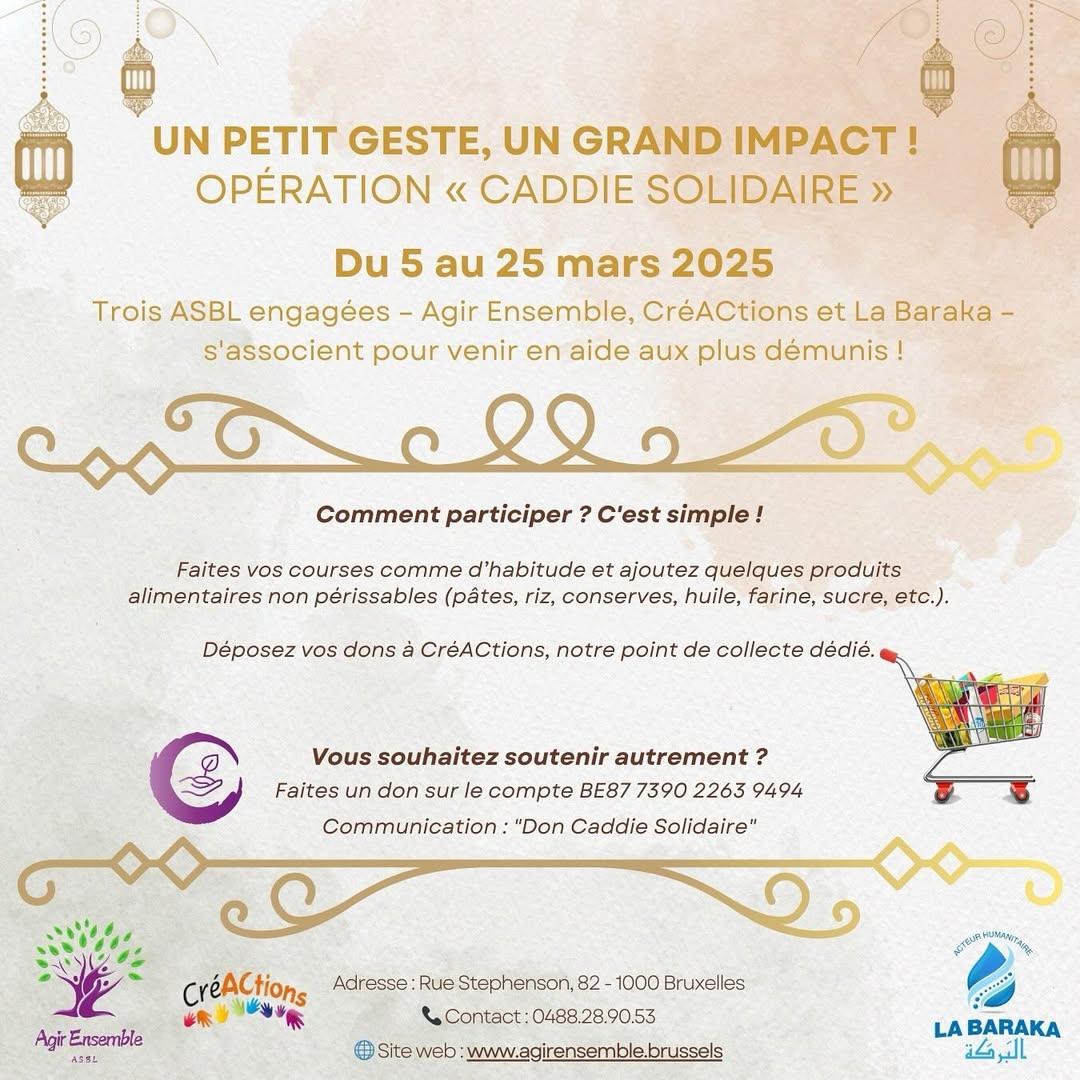 UN PETIT GESTE, UN GRAND IMPACT !
OPÉRATION « CADDIE SOLIDAIRE »

Du 5 au 25 mars 2025

Trois ASBL engagées – Agir Ensemble, CréACtions et La Baraka – s'associent pour venir en aide aux plus démunis !

Comment participer ? C'est simple !

Faites vos courses comme d'habitude et ajoutez quelques produits alimentaires non périssables (pâtes, riz, conserves, huile, farine, sucre, etc.).

Déposez vos dons à CréACtions, notre point de collecte dédié.

Vous souhaitez soutenir autrement ?
Faites un don sur le compte BE87 7390 2263 9494
Communication : "Don Caddie Solidaire"

Agir Ensemble
ASBL

CréACtions

Adresse : Rue Stephenson, 82 - 1000 Bruxelles
Contact : 0488.28.90.53
Site web : www.agirensemble.brussels

ACTEUR HUMANITAIRE
LA BARAKA
البركة